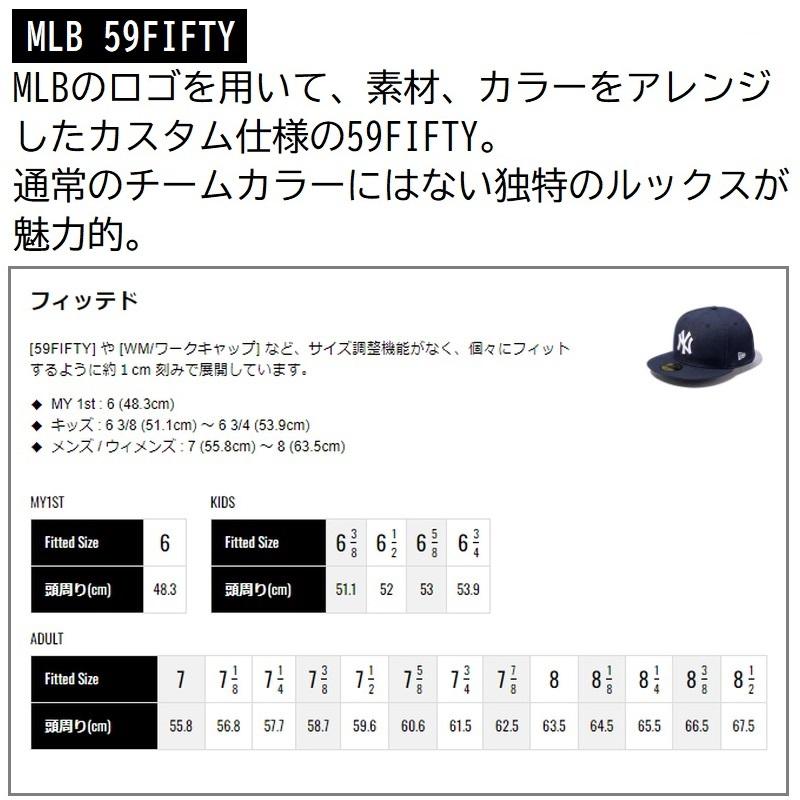 MLB 59FIFTY

MLBのロゴを用いて、素材、カラーをアレンジしたカスタム仕様の59FIFTY。
通常のチームカラーにはない独特のルックスが魅力的。

フィッテド

[59FIFTY]や[WM/ワークキャップ]など、サイズ調整機能がなく、個々にフィットするように約1cm刻みで展開しています。

◆ MY 1st : 6 (48.3cm)
◆ キッズ : 6 3/8 (51.1cm) ~ 6 3/4 (53.9cm)
◆ メンズ / ウィメンズ : 7 (55.8cm) ~ 8 (63.5cm)

MY1ST

| Fitted Size | 6 |
|---|---|
| 頭周り(cm) | 48.3 |

KIDS

| Fitted Size | $6\frac{3}{8}$ | $6\frac{1}{2}$ | $6\frac{5}{8}$ | $6\frac{3}{4}$ |
|---|---|---|---|---|
| 頭周り(cm) | 51.1 | 52 | 53 | 53.9 |

ADULT

| Fitted Size | 7 | $7\frac{1}{8}$ | $7\frac{1}{4}$ | $7\frac{3}{8}$ | $7\frac{1}{2}$ | $7\frac{5}{8}$ | $7\frac{3}{4}$ | $7\frac{7}{8}$ | 8 | $8\frac{1}{8}$ | $8\frac{1}{4}$ | $8\frac{3}{8}$ | $8\frac{1}{2}$ |
|---|---|---|---|---|---|---|---|---|---|---|---|---|---|
| 頭周り(cm) | 55.8 | 56.8 | 57.7 | 58.7 | 59.6 | 60.6 | 61.5 | 62.5 | 63.5 | 64.5 | 65.5 | 66.5 | 67.5 |